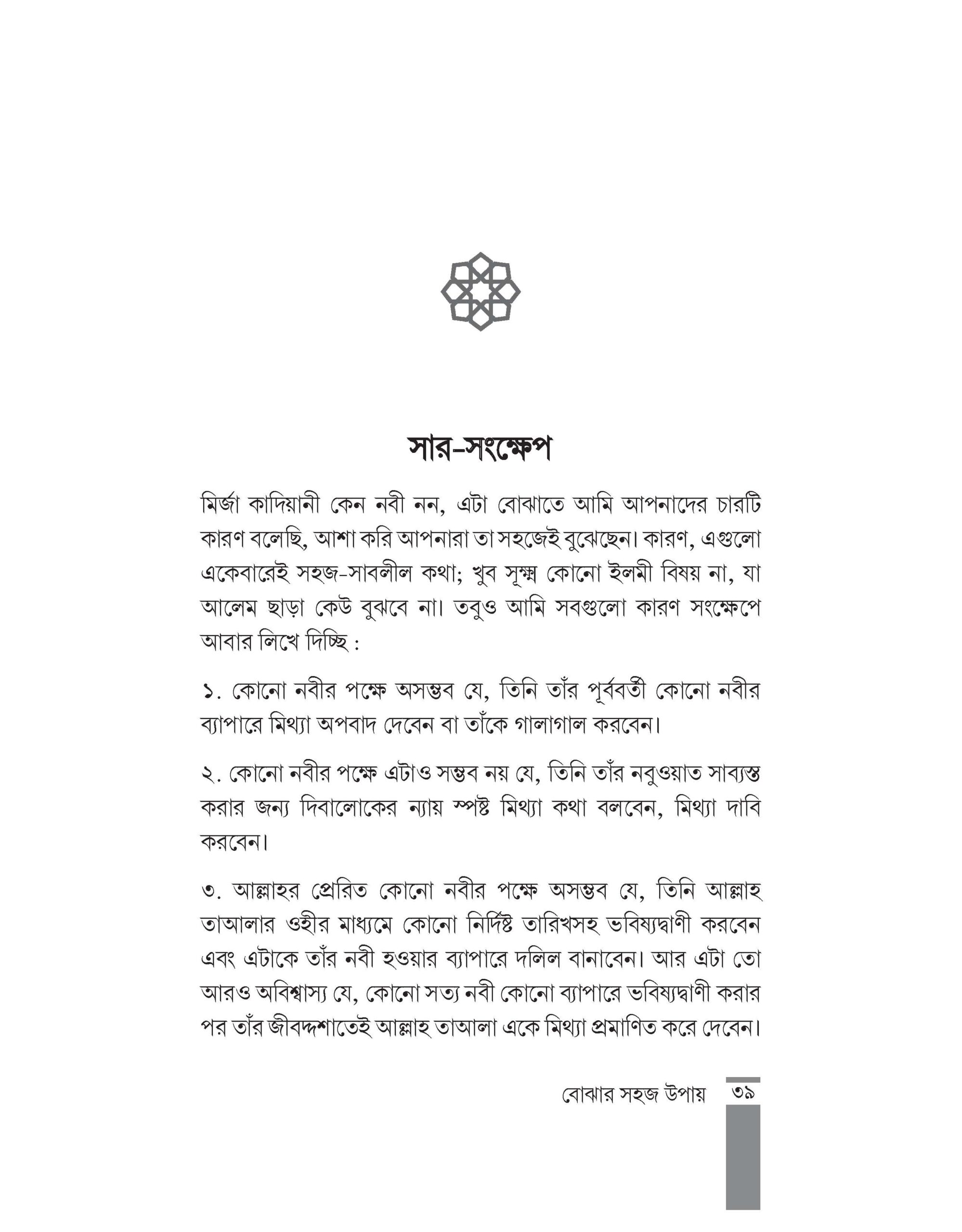 সার-সংক্ষেপ

মির্জা কাদিয়ানী কেন নবী নন, এটা বোঝাতে আমি আপনাদের চারটি কারণ বলেছি, আশা করি আপনারা তা সহজেই বুঝেছেন। কারণ, এগুলো একেবারেই সহজ-সাবলীল কথা; খুব সূক্ষ্ম কোনো ইলমী বিষয় না, যা আলেম ছাড়া কেউ বুঝবে না। তবুও আমি সবগুলো কারণ সংক্ষেপে আবার লিখে দিচ্ছি :

১. কোনো নবীর পক্ষে অসম্ভব যে, তিনি তাঁর পূর্ববর্তী কোনো নবীর ব্যাপারে মিথ্যা অপবাদ দেবেন বা তাঁকে গালাগাল করবেন।

২. কোনো নবীর পক্ষে এটাও সম্ভব নয় যে, তিনি তাঁর নবুওয়াত সাব্যস্ত করার জন্য দিবালোকের ন্যায় স্পষ্ট মিথ্যা কথা বলবেন, মিথ্যা দাবি করবেন।

৩. আল্লাহর প্রেরিত কোনো নবীর পক্ষে অসম্ভব যে, তিনি আল্লাহ তাআলার ওহীর মাধ্যমে কোনো নির্দিষ্ট তারিখসহ ভবিষ্যদ্বাণী করবেন এবং এটাকে তাঁর নবী হওয়ার ব্যাপারে দলিল বানাবেন। আর এটা তো আরও অবিশ্বাস্য যে, কোনো সত্য নবী কোনো ব্যাপারে ভবিষ্যদ্বাণী করার পর তাঁর জীবদ্দশাতেই আল্লাহ তাআলা একে মিথ্যা প্রমাণিত করে দেবেন।

বোঝার সহজ উপায় ৩৯